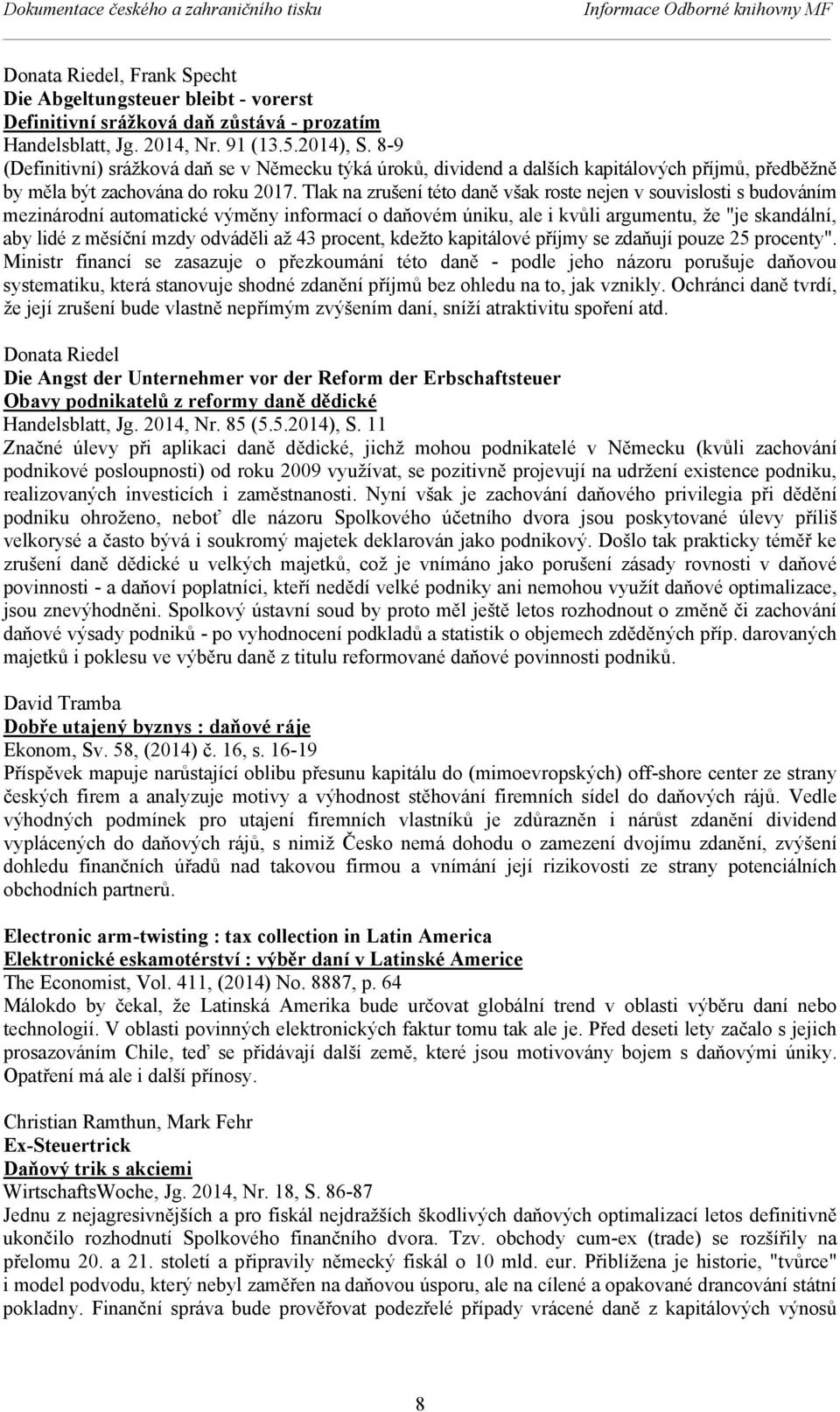 Dokumentace českého a zahraničního tisku Informace Odborné knihovny MF

Donata Riedel, Frank Specht
Die Abgeltungsteuer bleibt - vorerst
Definitivní srážková daň zůstává - prozatím
Handelsblatt, Jg. 2014, Nr. 91 (13.5.2014), S. 8-9
(Definitivní) srážková daň se v Německu týká úroků, dividend a dalších kapitálových příjmů, předběžně by měla být zachována do roku 2017. Tlak na zrušení této daně však roste nejen v souvislosti s budováním mezinárodní automatické výměny informací o daňovém úniku, ale i kvůli argumentu, že "je skandální, aby lidé z měsíční mzdy odváděli až 43 procent, kdežto kapitálové příjmy se zdaňují pouze 25 procenty". Ministr financí se zasazuje o přezkoumání této daně - podle jeho názoru porušuje daňovou systematiku, která stanovuje shodné zdanění příjmů bez ohledu na to, jak vznikly. Ochránci daně tvrdí, že její zrušení bude vlastně nepřímým zvýšením daní, sníží atraktivitu spoření atd.

Donata Riedel
Die Angst der Unternehmer vor der Reform der Erbschaftsteuer
Obavy podnikatelů z reformy daně dědické
Handelsblatt, Jg. 2014, Nr. 85 (5.5.2014), S. 11
Značné úlevy při aplikaci daně dědické, jichž mohou podnikatelé v Německu (kvůli zachování podnikové posloupnosti) od roku 2009 využívat, se pozitivně projevují na udržení existence podniku, realizovaných investicích i zaměstnanosti. Nyní však je zachování daňového privilegia při dědění podniku ohroženo, neboť dle názoru Spolkového účetního dvora jsou poskytované úlevy příliš velkorysé a často bývá i soukromý majetek deklarován jako podnikový. Došlo tak prakticky téměř ke zrušení daně dědické u velkých majetků, což je vnímáno jako porušení zásady rovnosti v daňové povinnosti - a daňoví poplatníci, kteří nedědí velké podniky ani nemohou využít daňové optimalizace, jsou znevýhodněni. Spolkový ústavní soud by proto měl ještě letos rozhodnout o změně či zachování daňové výsady podniků - po vyhodnocení podkladů a statistik o objemech zděděných příp. darovaných majetků i poklesu ve výběru daně z titulu reformované daňové povinnosti podniků.

David Tramba
Dobře utajený byznys : daňové ráje
Ekonom, Sv. 58, (2014) č. 16, s. 16-19
Příspěvek mapuje narůstající oblibu přesunu kapitálu do (mimoevropských) off-shore center ze strany českých firem a analyzuje motivy a výhodnost stěhování firemních sídel do daňových rájů. Vedle výhodných podmínek pro utajení firemních vlastníků je zdůrazněn i nárůst zdanění dividend vyplácených do daňových rájů, s nimiž Česko nemá dohodu o zamezení dvojímu zdanění, zvýšení dohledu finančních úřadů nad takovou firmou a vnímání její rizikovosti ze strany potenciálních obchodních partnerů.

Electronic arm-twisting : tax collection in Latin America
Elektronické eskamotérství : výběr daní v Latinské Americe
The Economist, Vol. 411, (2014) No. 8887, p. 64
Málokdo by čekal, že Latinská Amerika bude určovat globální trend v oblasti výběru daní nebo technologií. V oblasti povinných elektronických faktur tomu tak ale je. Před deseti lety začalo s jejich prosazováním Chile, teď se přidávají další země, které jsou motivovány bojem s daňovými úniky. Opatření má ale i další přínosy.

Christian Ramthun, Mark Fehr
Ex-Steuertrick
Daňový trik s akciemi
WirtschaftsWoche, Jg. 2014, Nr. 18, S. 86-87
Jednu z nejagresivnějších a pro fiskál nejdražších škodlivých daňových optimalizací letos definitivně ukončilo rozhodnutí Spolkového finančního dvora. Tzv. obchody cum-ex (trade) se rozšířily na přelomu 20. a 21. století a připravily německý fiskál o 10 mld. eur. Přiblížena je historie, "tvůrce" i model podvodu, který nebyl zaměřen na daňovou úsporu, ale na cílené a opakované drancování státní pokladny. Finanční správa bude prověřovat podezřelé případy vrácené daně z kapitálových výnosů

8